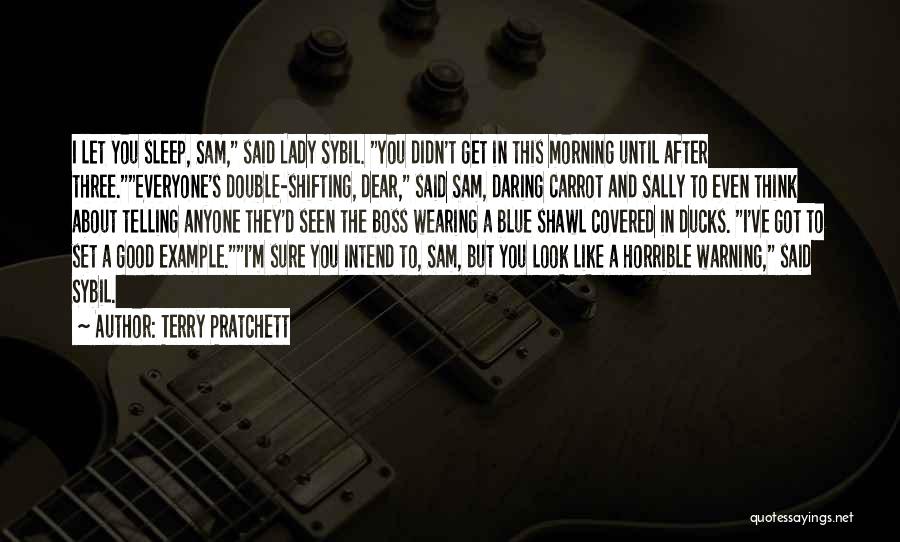 I LET YOU SLEEP, SAM," SAID LADY SYBIL. "YOU DIDN'T GET IN THIS MORNING UNTIL AFTER THREE.""EVERYONE'S DOUBLE-SHIFTING, DEAR," SAID SAM, DARING CARROT AND SALLY TO EVEN THINK ABOUT TELLING ANYONE THEY'D SEEN THE BOSS WEARING A BLUE SHAWL COVERED IN DUCKS. "I'VE GOT TO SET A GOOD EXAMPLE.""I'M SURE YOU INTEND TO, SAM, BUT YOU LOOK LIKE A HORRIBLE WARNING," SAID SYBIL.

~ AUTHOR: TERRY PRATCHETT

quotessayings.net